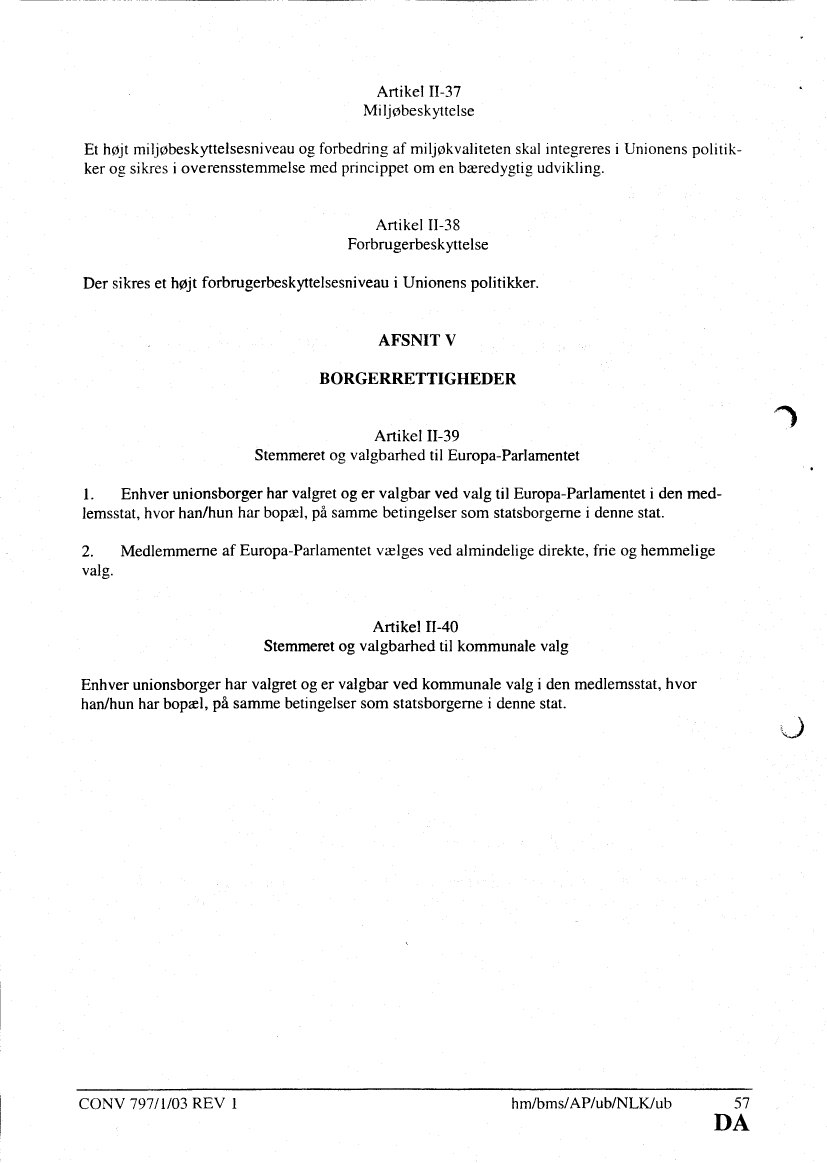 Artikel II-37
Miljøbeskyttelse

Et højt miljøbeskyttelsesniveau og forbedring af miljøkvaliteten skal integreres i Unionens politikker og sikres i overensstemmelse med princippet om en bæredygtig udvikling.

Artikel II-38
Forbrugerbeskyttelse

Der sikres et højt forbrugerbeskyttelsesniveau i Unionens politikker.

AFSNIT V

BORGERRETTIGHEDER

Artikel II-39
Stemmeret og valgbarhed til Europa-Parlamentet

1. Enhver unionsborger har valgret og er valgbar ved valg til Europa-Parlamentet i den medlemsstat, hvor han/hun har bopæl, på samme betingelser som statsborgerne i denne stat.

2. Medlemmerne af Europa-Parlamentet vælges ved almindelige direkte, frie og hemmelige valg.

Artikel II-40
Stemmeret og valgbarhed til kommunale valg

Enhver unionsborger har valgret og er valgbar ved kommunale valg i den medlemsstat, hvor han/hun har bopæl, på samme betingelser som statsborgerne i denne stat.

CONV 797/1/03 REV 1 hm/bms/AP/ub/NLK/ub 57
DA